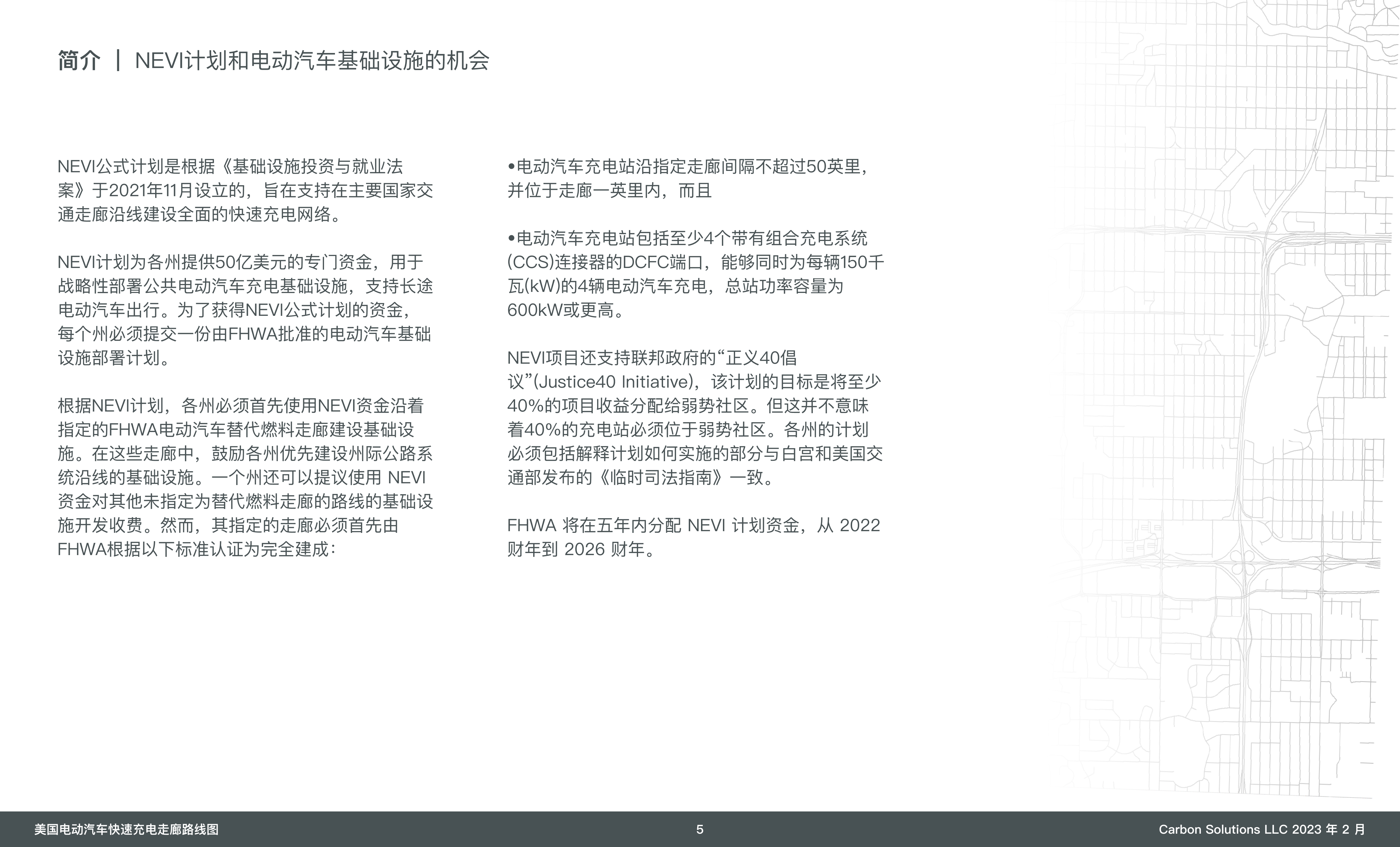 简介 | NEVI计划和电动汽车基础设施的机会

NEVI公式计划是根据《基础设施投资与就业法案》于2021年11月设立的，旨在支持在主要国家交通走廊沿线建设全面的快速充电网络。

NEVI计划为各州提供50亿美元的专门资金，用于战略性部署公共电动汽车充电基础设施，支持长途电动汽车出行。为了获得NEVI公式计划的资金，每个州必须提交一份由FHWA批准的电动汽车基础设施部署计划。

根据NEVI计划，各州必须首先使用NEVI资金沿着指定的FHWA电动汽车替代燃料走廊建设基础设施。在这些走廊中，鼓励各州优先建设州际公路系统沿线的基础设施。一个州还可以提议使用 NEVI 资金对其他未指定为替代燃料走廊的路线的基础设施开发收费。然而，其指定的走廊必须首先由FHWA根据以下标准认证为完全建成：

•电动汽车充电站沿指定走廊间隔不超过50英里，并位于走廊一英里内，而且

•电动汽车充电站包括至少4个带有组合充电系统(CCS)连接器的DCFC端口，能够同时为每辆150千瓦(kW)的4辆电动汽车充电，总站功率容量为600kW或更高。

NEVI项目还支持联邦政府的“正义40倡议”(Justice40 Initiative)，该计划的目标是将至少40%的项目收益分配给弱势社区。但这并不意味着40%的充电站必须位于弱势社区。各州的计划必须包括解释计划如何实施的部分与白宫和美国交通部发布的《临时司法指南》一致。

FHWA 将在五年内分配 NEVI 计划资金，从 2022 财年到 2026 财年。

美国电动汽车快速充电走廊路线图 5 Carbon Solutions LLC 2023 年 2 月